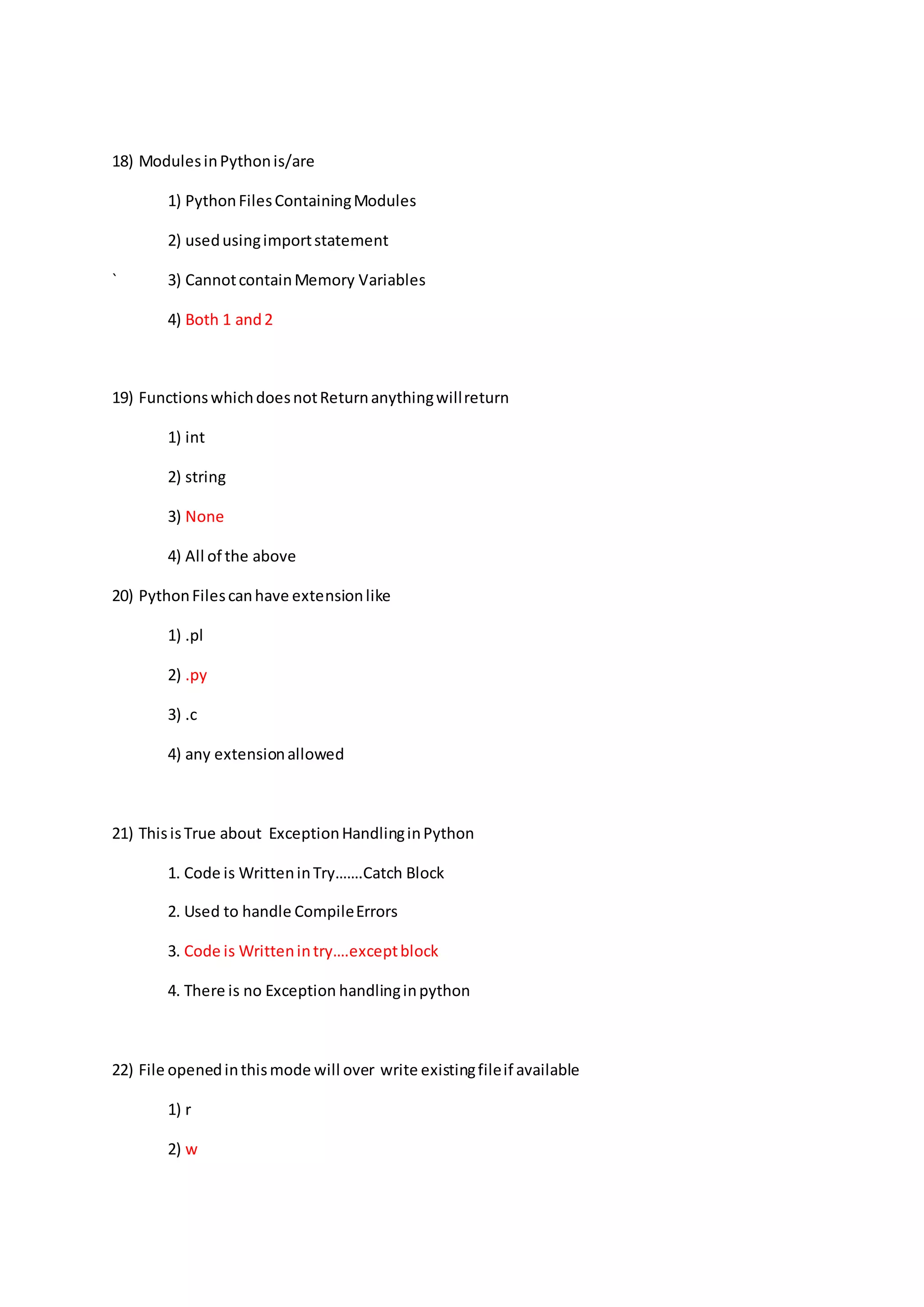 18) Modules in Python is/are

1) Python Files Containing Modules

2) used using import statement

` 3) Cannot contain Memory Variables

4) Both 1 and 2

19) Functions which does not Return anything will return

1) int

2) string

3) None

4) All of the above

20) Python Files can have extension like

1) .pl

2) .py

3) .c

4) any extension allowed

21) This is True about Exception Handling in Python

1. Code is Written in Try…….Catch Block

2. Used to handle Compile Errors

3. Code is Written in try….except block

4. There is no Exception handling in python

22) File opened in this mode will over write existing file if available

1) r

2) w